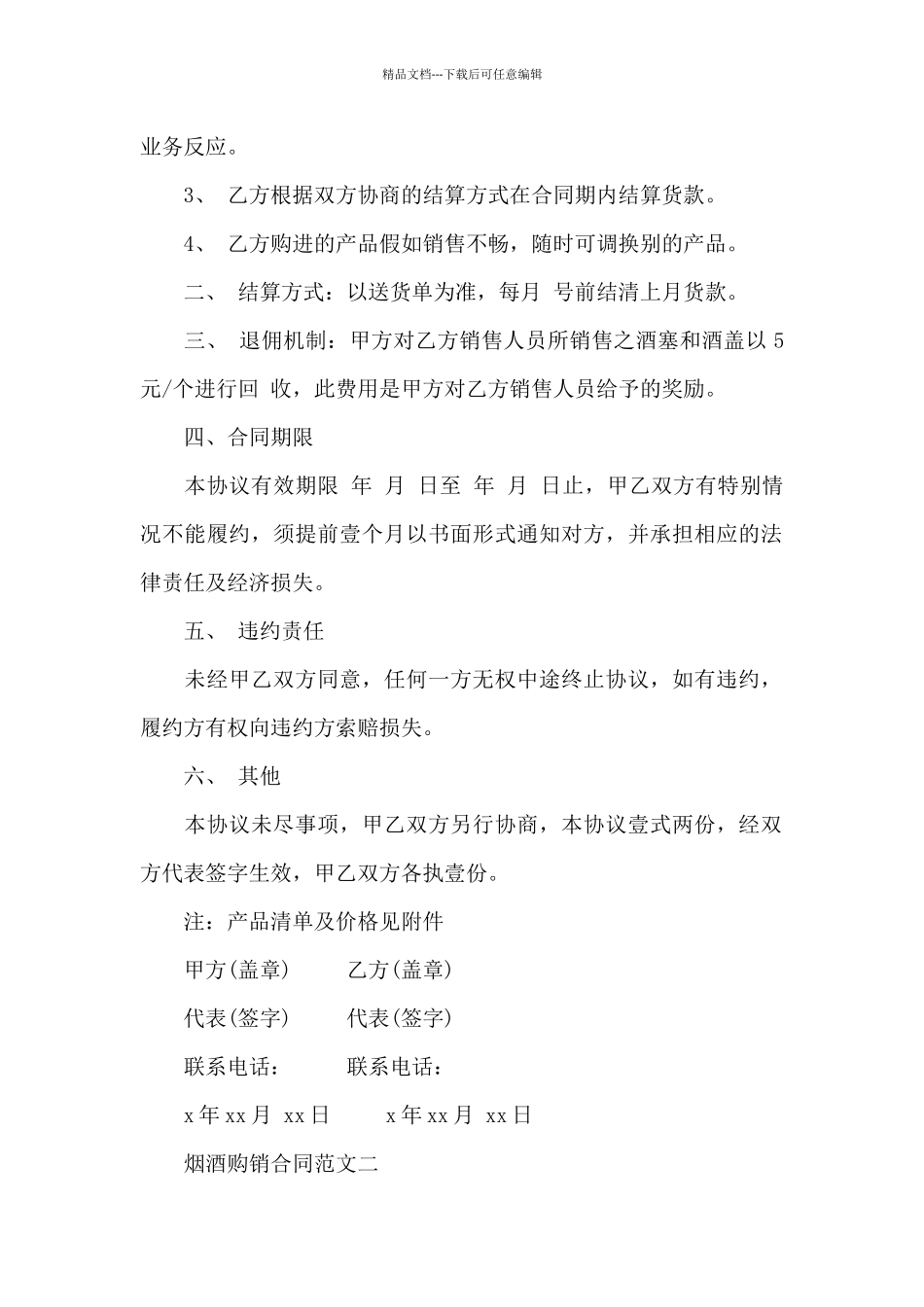 精品文档---下载后可任意编辑

业务反应。

3、 乙方根据双方协商的结算方式在合同期内结算货款。

4、 乙方购进的产品假如销售不畅，随时可调换别的产品。

二、 结算方式：以送货单为准，每月 号前结清上月货款。

三、 退佣机制：甲方对乙方销售人员所销售之酒塞和酒盖以 5 元/个进行回 收，此费用是甲方对乙方销售人员给予的奖励。

四、合同期限

本协议有效期限 年 月 日至 年 月 日止，甲乙双方有特别情况不能履约，须提前壹个月以书面形式通知对方，并承担相应的法律责任及经济损失。

五、 违约责任

未经甲乙双方同意，任何一方无权中途终止协议，如有违约，履约方有权向违约方索赔损失。

六、 其他

本协议未尽事项，甲乙双方另行协商，本协议壹式两份，经双方代表签字生效，甲乙双方各执壹份。

注：产品清单及价格见附件

甲方(盖章) 乙方(盖章)

代表(签字) 代表(签字)

联系电话： 联系电话：

x 年 xx 月 xx 日 x 年 xx 月 xx 日

烟酒购销合同范文二